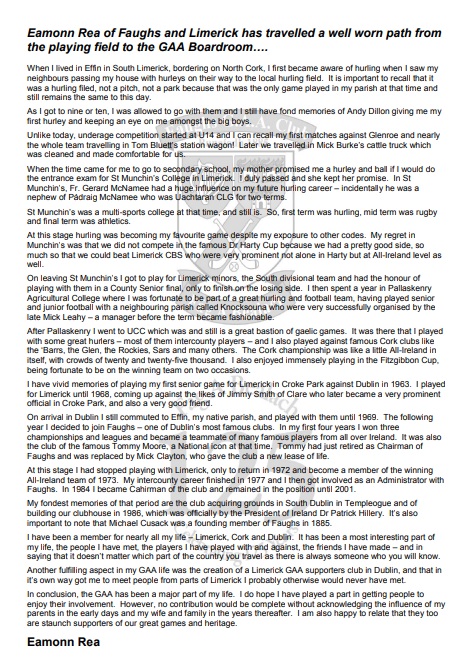 Eamonn Rea of Faughs and Limerick has travelled a well worn path from the playing field to the GAA Boardroom….

When I lived in Effin in South Limerick, bordering on North Cork, I first became aware of hurling when I saw my neighbours passing my house with hurleys on their way to the local hurling field. It is important to recall that it was a hurling filed, not a pitch, not a park because that was the only game played in my parish at that time and still remains the same to this day.

As I got to nine or ten, I was allowed to go with them and I still have fond memories of Andy Dillon giving me my first hurley and keeping an eye on me amongst the big boys.

Unlike today, underage competition started at U14 and I can recall my first matches against Glenroe and nearly the whole team travelling in Tom Bluett's station wagon! Later we travelled in Mick Burke's cattle truck which was cleaned and made comfortable for us.

When the time came for me to go to secondary school, my mother promised me a hurley and ball if I would do the entrance exam for St Munchin's College in Limerick. I duly passed and she kept her promise. In St Munchin's, Fr. Gerard McNamee had a huge influence on my future hurling career – incidentally he was a nephew of Pádraig McNamee who was Uachtaran CLG for two terms.

St Munchin's was a multi-sports college at that time, and still is. So, first term was hurling, mid term was rugby and final term was athletics.

At this stage hurling was becoming my favourite game despite my exposure to other codes. My regret in Munchin's was that we did not compete in the famous Dr Harty Cup because we had a pretty good side, so much so that we could beat Limerick CBS who were very prominent not alone in Harty but at All-Ireland level as well.

On leaving St Munchin's I got to play for Limerick minors, the South divisional team and had the honour of playing with them in a County Senior final, only to finish on the losing side. I then spent a year in Pallaskenry Agricultural College where I was fortunate to be part of a great hurling and football team, having played senior and junior football with a neighbouring parish called Knocksouna who were very successfully organised by the late Mick Leahy – a manager before the term became fashionable.

After Pallaskenry I went to UCC which was and still is a great bastion of gaelic games. It was there that I played with some great hurlers – most of them intercounty players – and I also played against famous Cork clubs like the 'Barrs, the Glen, the Rockies, Sars and many others. The Cork championship was like a little All-Ireland in itself, with crowds of twenty and twenty-five thousand. I also enjoyed immensely playing in the Fitzgibbon Cup, being fortunate to be on the winning team on two occasions.

I have vivid memories of playing my first senior game for Limerick in Croke Park against Dublin in 1963. I played for Limerick until 1968, coming up against the likes of Jimmy Smith of Clare who later became a very prominent official in Croke Park, and also a very good friend.

On arrival in Dublin I still commuted to Effin, my native parish, and played with them until 1969. The following year I decided to join Faughs – one of Dublin's most famous clubs. In my first four years I won three championships and leagues and became a teammate of many famous players from all over Ireland. It was also the club of the famous Tommy Moore, a National icon at that time. Tommy had just retired as Chairman of Faughs and was replaced by Mick Clayton, who gave the club a new lease of life.

At this stage I had stopped playing with Limerick, only to return in 1972 and become a member of the winning All-Ireland team of 1973. My intercounty career finished in 1977 and I then got involved as an Administrator with Faughs. In 1984 I became Cahirman of the club and remained in the position until 2001.

My fondest memories of that period are the club acquiring grounds in South Dublin in Templeogue and of building our clubhouse in 1986, which was officially by the President of Ireland Dr Patrick Hillery. It's also important to note that Michael Cusack was a founding member of Faughs in 1885.

I have been a member for nearly all my life – Limerick, Cork and Dublin. It has been a most interesting part of my life, the people I have met, the players I have played with and against, the friends I have made – and in saying that it doesn't matter which part of the country you travel as there is always someone who you will know.

Another fulfilling aspect in my GAA life was the creation of a Limerick GAA supporters club in Dublin, and that in it's own way got me to meet people from parts of Limerick I probably otherwise would never have met.

In conclusion, the GAA has been a major part of my life. I do hope I have played a part in getting people to enjoy their involvement. However, no contribution would be complete without acknowledging the influence of my parents in the early days and my wife and family in the years thereafter. I am also happy to relate that they too are staunch supporters of our great games and heritage.

Eamonn Rea